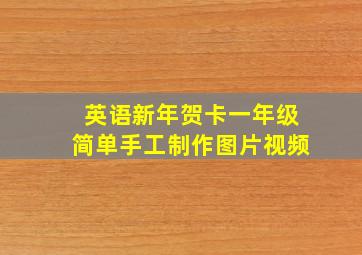 英语新年贺卡一年级
简单手工制作图片视频